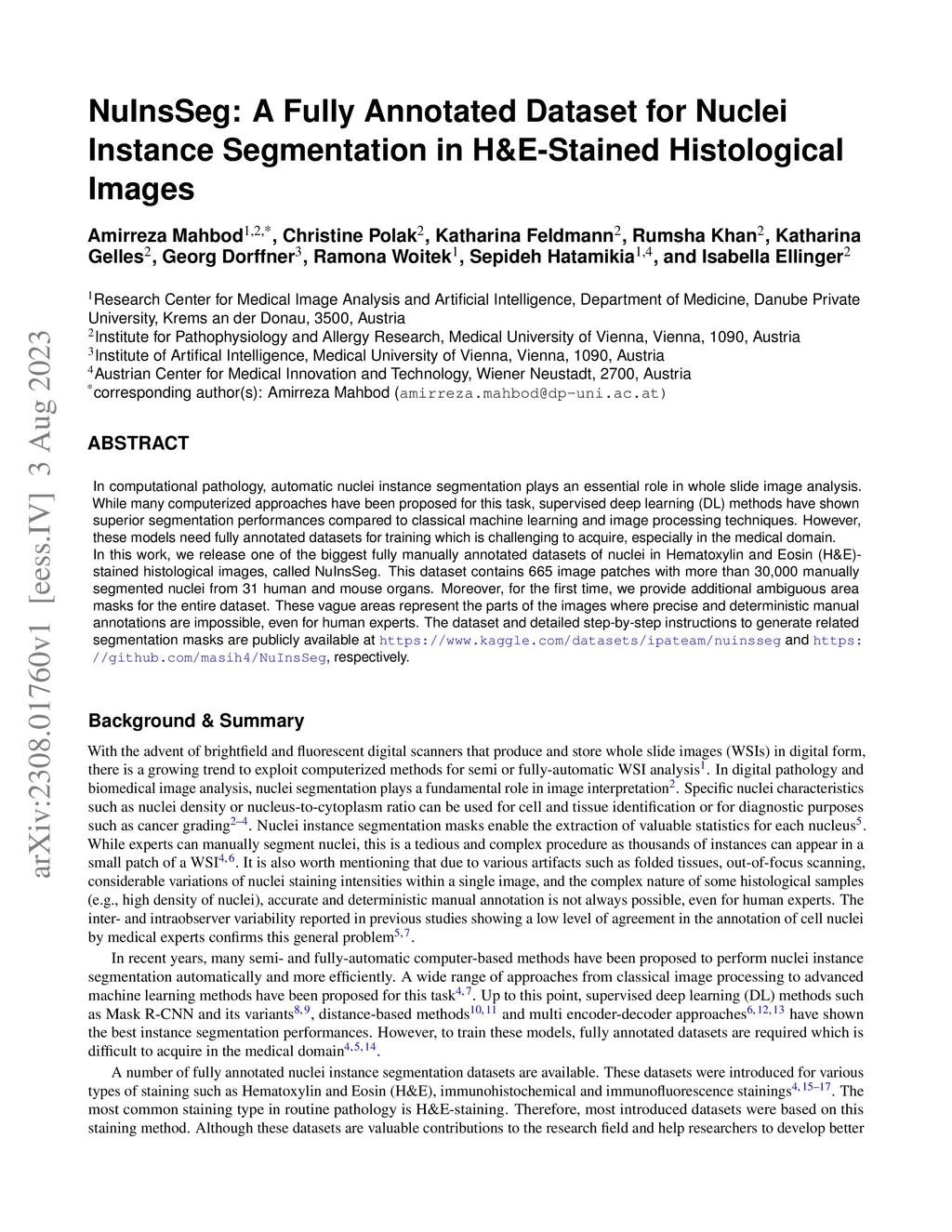 arXiv:2308.01760v1 [eess.IV] 3 Aug 2023

NuInsSeg: A Fully Annotated Dataset for Nuclei Instance Segmentation in H&E-Stained Histological Images

Amirreza Mahbod$^{1,2,*}$, Christine Polak$^{2}$, Katharina Feldmann$^{2}$, Rumsha Khan$^{2}$, Katharina Gelles$^{2}$, Georg Dorffner$^{3}$, Ramona Woitek$^{1}$, Sepideh Hatamikia$^{1,4}$, and Isabella Ellinger$^{2}$

$^{1}$Research Center for Medical Image Analysis and Artificial Intelligence, Department of Medicine, Danube Private University, Krems an der Donau, 3500, Austria
$^{2}$Institute for Pathophysiology and Allergy Research, Medical University of Vienna, Vienna, 1090, Austria
$^{3}$Institute of Artifical Intelligence, Medical University of Vienna, Vienna, 1090, Austria
$^{4}$Austrian Center for Medical Innovation and Technology, Wiener Neustadt, 2700, Austria
$^{*}$corresponding author(s): Amirreza Mahbod (amirreza.mahbod@dp-uni.ac.at)

ABSTRACT

In computational pathology, automatic nuclei instance segmentation plays an essential role in whole slide image analysis. While many computerized approaches have been proposed for this task, supervised deep learning (DL) methods have shown superior segmentation performances compared to classical machine learning and image processing techniques. However, these models need fully annotated datasets for training which is challenging to acquire, especially in the medical domain.
In this work, we release one of the biggest fully manually annotated datasets of nuclei in Hematoxylin and Eosin (H&E)-stained histological images, called NuInsSeg. This dataset contains 665 image patches with more than 30,000 manually segmented nuclei from 31 human and mouse organs. Moreover, for the first time, we provide additional ambiguous area masks for the entire dataset. These vague areas represent the parts of the images where precise and deterministic manual annotations are impossible, even for human experts. The dataset and detailed step-by-step instructions to generate related segmentation masks are publicly available at https://www.kaggle.com/datasets/ipateam/nuinsseg and https://github.com/masih4/NuInsSeg, respectively.

Background & Summary

With the advent of brightfield and fluorescent digital scanners that produce and store whole slide images (WSIs) in digital form, there is a growing trend to exploit computerized methods for semi or fully-automatic WSI analysis$^{1}$. In digital pathology and biomedical image analysis, nuclei segmentation plays a fundamental role in image interpretation$^{2}$. Specific nuclei characteristics such as nuclei density or nucleus-to-cytoplasm ratio can be used for cell and tissue identification or for diagnostic purposes such as cancer grading$^{2–4}$. Nuclei instance segmentation masks enable the extraction of valuable statistics for each nucleus$^{5}$. While experts can manually segment nuclei, this is a tedious and complex procedure as thousands of instances can appear in a small patch of a WSI$^{4,6}$. It is also worth mentioning that due to various artifacts such as folded tissues, out-of-focus scanning, considerable variations of nuclei staining intensities within a single image, and the complex nature of some histological samples (e.g., high density of nuclei), accurate and deterministic manual annotation is not always possible, even for human experts. The inter- and intraobserver variability reported in previous studies showing a low level of agreement in the annotation of cell nuclei by medical experts confirms this general problem$^{5,7}$.

In recent years, many semi- and fully-automatic computer-based methods have been proposed to perform nuclei instance segmentation automatically and more efficiently. A wide range of approaches from classical image processing to advanced machine learning methods have been proposed for this task$^{4,7}$. Up to this point, supervised deep learning (DL) methods such as Mask R-CNN and its variants$^{8,9}$, distance-based methods$^{10,11}$ and multi encoder-decoder approaches$^{6,12,13}$ have shown the best instance segmentation performances. However, to train these models, fully annotated datasets are required which is difficult to acquire in the medical domain$^{4,5,14}$.

A number of fully annotated nuclei instance segmentation datasets are available. These datasets were introduced for various types of staining such as Hematoxylin and Eosin (H&E), immunohistochemical and immunofluorescence stainings$^{4,15–17}$. The most common staining type in routine pathology is H&E-staining. Therefore, most introduced datasets were based on this staining method. Although these datasets are valuable contributions to the research field and help researchers to develop better